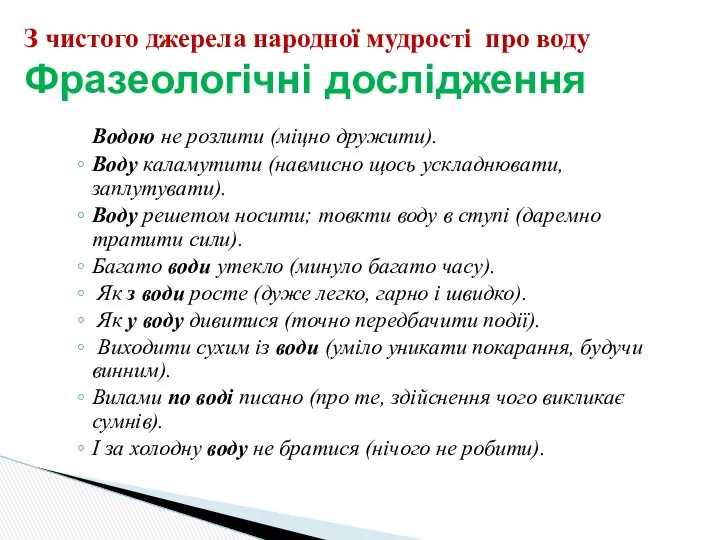 З чистого джерела народної мудрості  про воду
Фразеологічні дослідження

Водою не розлити (міцно дружити).
◦ Воду каламутити (навмисно щось ускладнювати, заплутувати).
◦ Воду решетом носити; товкти воду в ступі (даремно тратити сили).
◦ Багато води утекло (минуло багато часу).
◦ Як з води росте (дуже легко, гарно і швидко).
◦ Як у воду дивитися (точно передбачити події).
◦ Виходити сухим із води (уміло уникати покарання, будучи винним).
◦ Вилами по воді писано (про те, здійснення чого викликає сумнів).
◦ І за холодну воду не братися (нічого не робити).